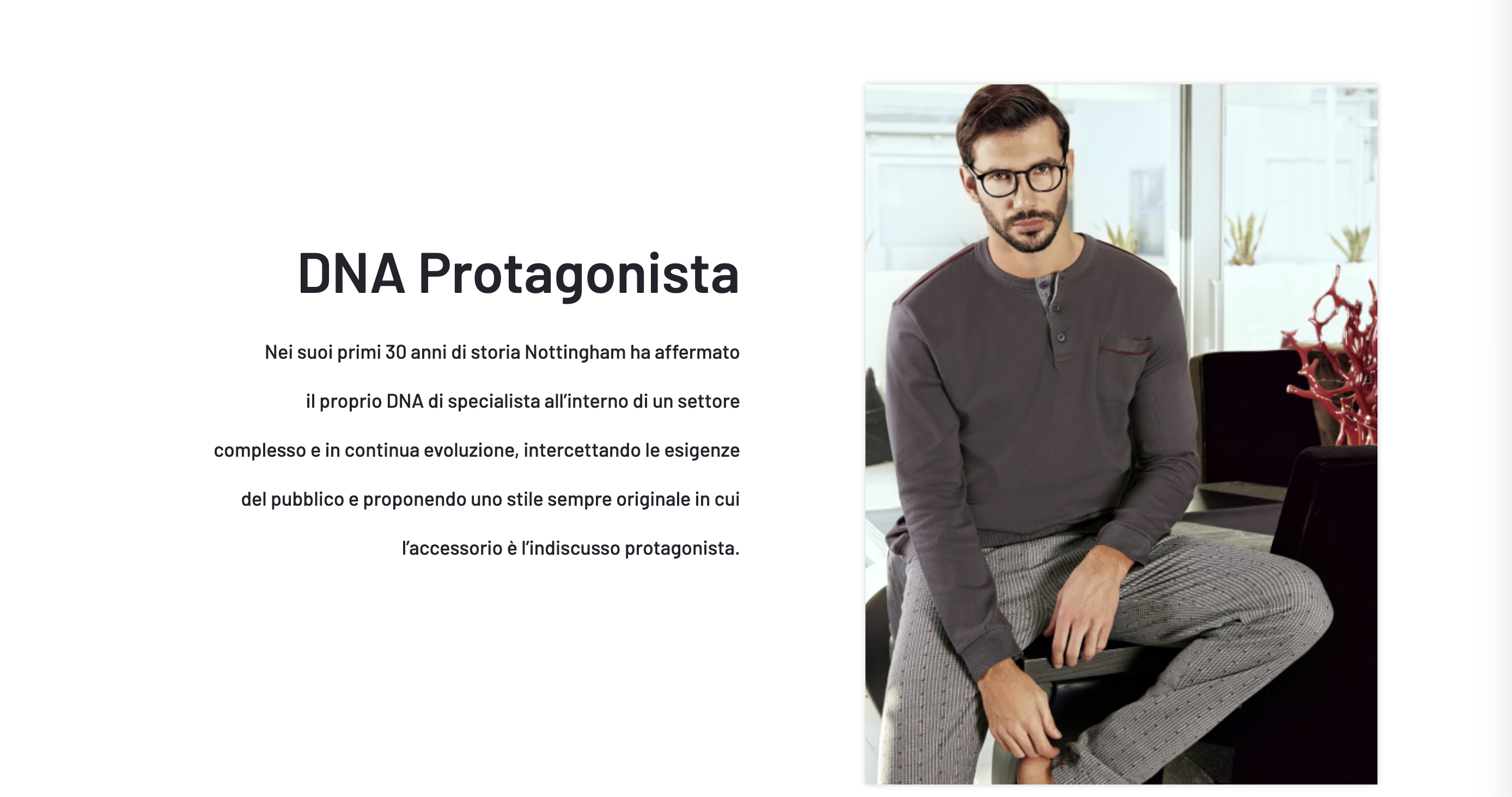 DNA Protagonista

Nei suoi primi 30 anni di storia Nottingham ha affermato il proprio DNA di specialista all'interno di un settore complesso e in continua evoluzione, intercettando le esigenze del pubblico e proponendo uno stile sempre originale in cui l'accessorio è l'indiscusso protagonista.